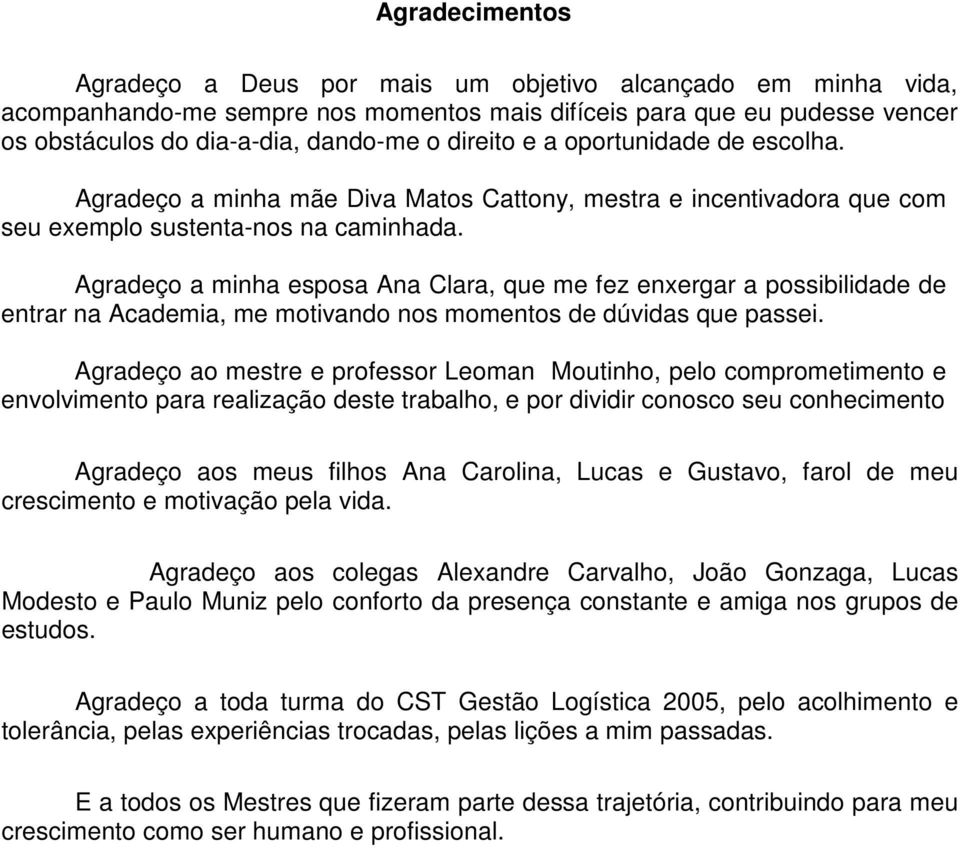 Agradecimentos

Agradeço a Deus por mais um objetivo alcançado em minha vida, acompanhando-me sempre nos momentos mais difíceis para que eu pudesse vencer os obstáculos do dia-a-dia, dando-me o direito e a oportunidade de escolha.

Agradeço a minha mãe Diva Matos Cattony, mestra e incentivadora que com seu exemplo sustenta-nos na caminhada.

Agradeço a minha esposa Ana Clara, que me fez enxergar a possibilidade de entrar na Academia, me motivando nos momentos de dúvidas que passei.

Agradeço ao mestre e professor Leoman Moutinho, pelo comprometimento e envolvimento para realização deste trabalho, e por dividir conosco seu conhecimento

Agradeço aos meus filhos Ana Carolina, Lucas e Gustavo, farol de meu crescimento e motivação pela vida.

Agradeço aos colegas Alexandre Carvalho, João Gonzaga, Lucas Modesto e Paulo Muniz pelo conforto da presença constante e amiga nos grupos de estudos.

Agradeço a toda turma do CST Gestão Logística 2005, pelo acolhimento e tolerância, pelas experiências trocadas, pelas lições a mim passadas.

E a todos os Mestres que fizeram parte dessa trajetória, contribuindo para meu crescimento como ser humano e profissional.